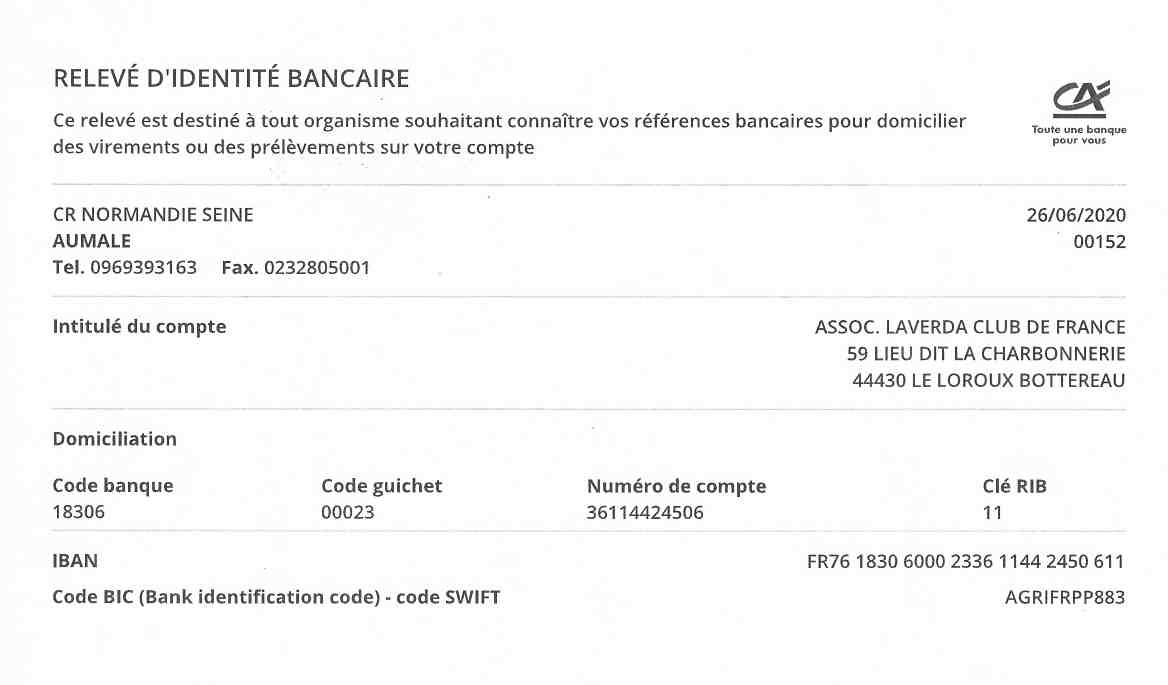 RELEVÉ D'IDENTITÉ BANCAIRE

Ce relevé est destiné à tout organisme souhaitant connaître vos références bancaires pour domicilier des virements ou des prélèvements sur votre compte

CA
Toute une banque pour vous

CR NORMANDIE SEINE
AUMALE
Tel. 0969393163 Fax. 0232805001

26/06/2020
00152

Intitulé du compte

ASSOC. LAVERDA CLUB DE FRANCE
59 LIEU DIT LA CHARBONNERIE
44430 LE LOROUX BOTTEREAU

Domiciliation

| Code banque | Code guichet | Numéro de compte | Clé RIB |
|---|---|---|---|
| 18306 | 00023 | 36114424506 | 11 |

IBAN FR76 1830 6000 2336 1144 2450 611

Code BIC (Bank identification code) - code SWIFT AGRIFRPP883